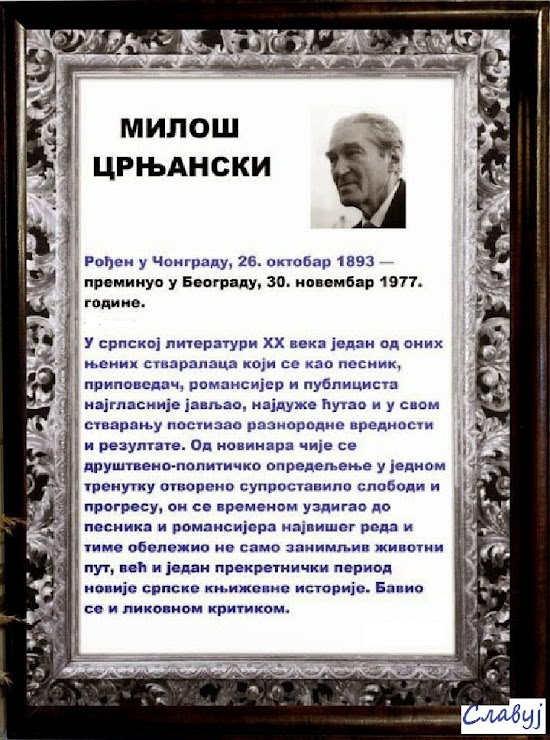 МИЛОШ ЦРЊАНСКИ

Рођен у Чонграду, 26. октобар 1893 — преминуо у Београду, 30. новембар 1977. године.

У српској литератури XX века један од оних њених стваралаца који се као песник, приповедач, романсијер и публициста најгласније јављао, најдуже ћутао и у свом стварању постизао разнородне вредности и резултате. Од новинара чије се друштвено-политичко опредељење у једном тренутку отворено супроставило слободи и прогресу, он се временом уздигао до песника и романсијера највишег реда и тиме обележио не само занимљив животни пут, већ и један прекретнички период новије српске књижевне историје. Бавио се и ликовном критиком.

Славуј